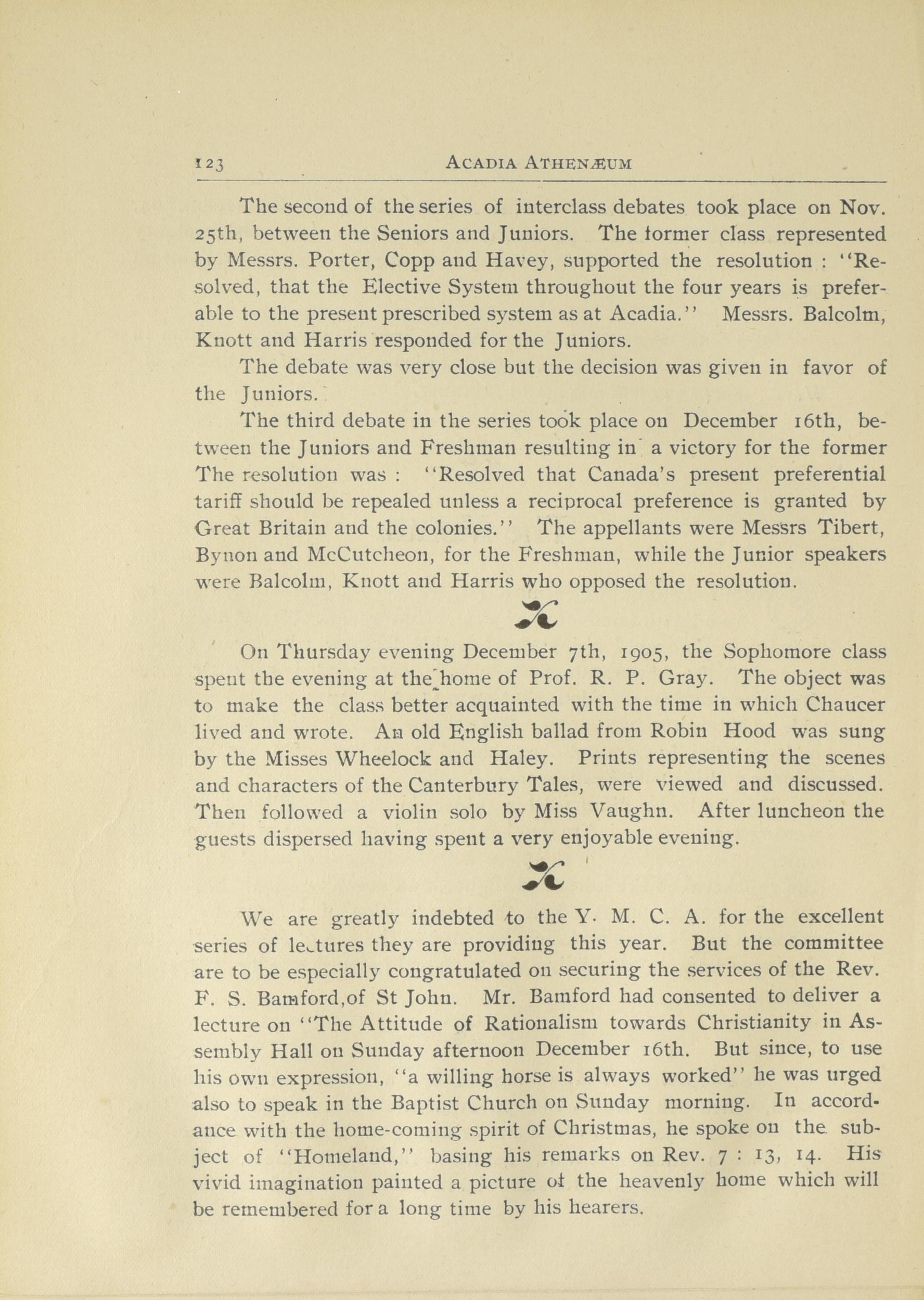 123 ACADIA ATHENÆUM

The second of the series of interclass debates took place on Nov. 25th, between the Seniors and Juniors. The former class represented by Messrs. Porter, Copp and Havey, supported the resolution : "Resolved, that the Elective System throughout the four years is preferable to the present prescribed system as at Acadia." Messrs. Balcolm, Knott and Harris responded for the Juniors.

The debate was very close but the decision was given in favor of the Juniors.

The third debate in the series took place on December 16th, between the Juniors and Freshman resulting in a victory for the former The resolution was : "Resolved that Canada's present preferential tariff should be repealed unless a reciprocal preference is granted by Great Britain and the colonies." The appellants were Messrs Tibert, Bynon and McCutcheon, for the Freshman, while the Junior speakers were Balcolm, Knott and Harris who opposed the resolution.

On Thursday evening December 7th, 1905, the Sophomore class spent the evening at the home of Prof. R. P. Gray. The object was to make the class better acquainted with the time in which Chaucer lived and wrote. An old English ballad from Robin Hood was sung by the Misses Wheelock and Haley. Prints representing the scenes and characters of the Canterbury Tales, were viewed and discussed. Then followed a violin solo by Miss Vaughn. After luncheon the guests dispersed having spent a very enjoyable evening.

We are greatly indebted to the Y. M. C. A. for the excellent series of lectures they are providing this year. But the committee are to be especially congratulated on securing the services of the Rev. F. S. Bamford,of St John. Mr. Bamford had consented to deliver a lecture on "The Attitude of Rationalism towards Christianity in Assembly Hall on Sunday afternoon December 16th. But since, to use his own expression, "a willing horse is always worked" he was urged also to speak in the Baptist Church on Sunday morning. In accordance with the home-coming spirit of Christmas, he spoke on the subject of "Homeland," basing his remarks on Rev. 7 : 13, 14. His vivid imagination painted a picture of the heavenly home which will be remembered for a long time by his hearers.